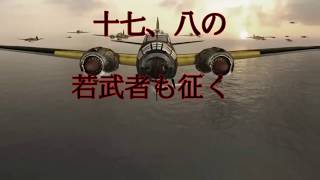 十七、八の

若武者も征く